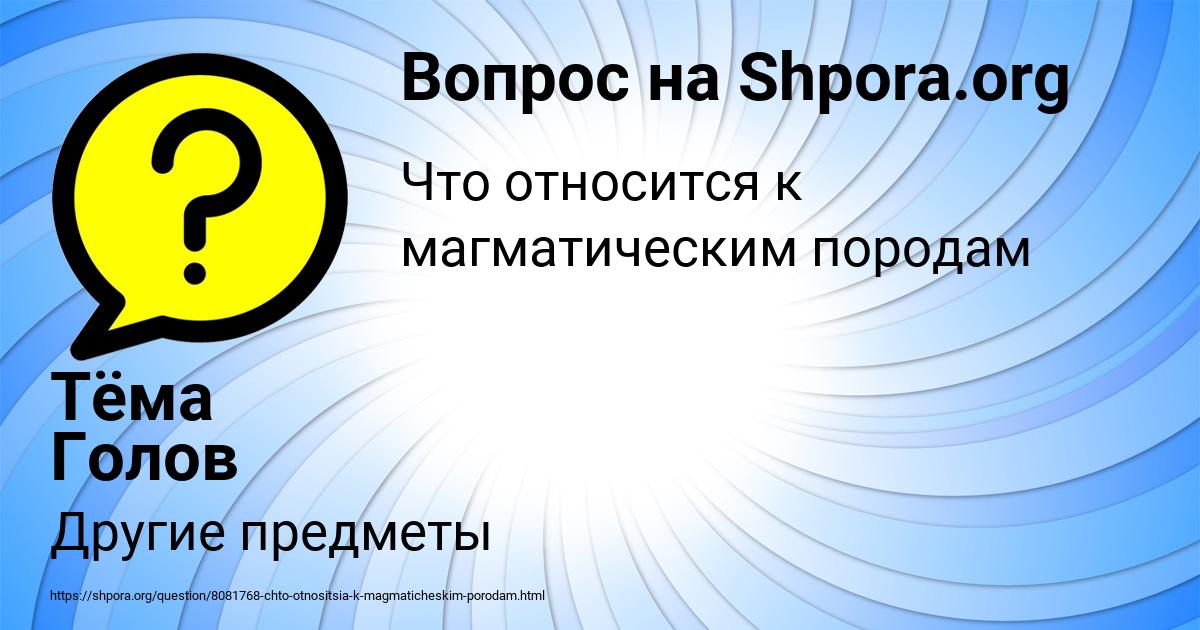 Вопрос на Shpora.org

?

Что относится к магматическим породам

Тёма Голов

Другие предметы

https://shpora.org/question/8081768-chto-otnositsia-k-magmaticheskim-porodam.html